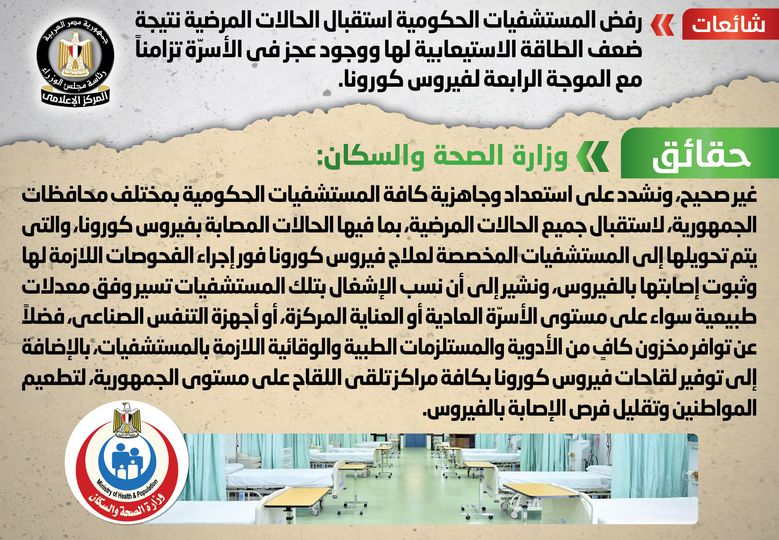 شائعات

رفض المستشفيات الحكومية استقبال الحالات المرضية نتيجة ضعف الطاقة الاستيعابية لها ووجود عجز فى الأسرّة تزامناً مع الموجة الرابعة لفيروس كورونا.

جمهورية مصر العربية
رئاسة مجلس الوزراء
المركز الإعلامى

حقائق

وزارة الصحة والسكان:

غير صحيح، ونشدد على استعداد وجاهزية كافة المستشفيات الحكومية بمختلف محافظات الجمهورية، لاستقبال جميع الحالات المرضية، بما فيها الحالات المصابة بفيروس كورونا، والتى يتم تحويلها إلى المستشفيات المخصصة لعلاج فيروس كورونا فور إجراء الفحوصات اللازمة لها وثبوت إصابتها بالفيروس، ونشير إلى أن نسب الإشغال بتلك المستشفيات تسير وفق معدلات طبيعية سواء على مستوى الأسرّة العادية أو العناية المركزة، أو أجهزة التنفس الصناعى، فضلاً عن توافر مخزون كافٍ من الأدوية والمستلزمات الطبية والوقائية اللازمة بالمستشفيات، بالإضافة إلى توفير لقاحات فيروس كورونا بكافة مراكز تلقى اللقاح على مستوى الجمهورية، لتطعيم المواطنين وتقليل فرص الإصابة بالفيروس.

Ministry of Health & Population
وزارة الصحة والسكان